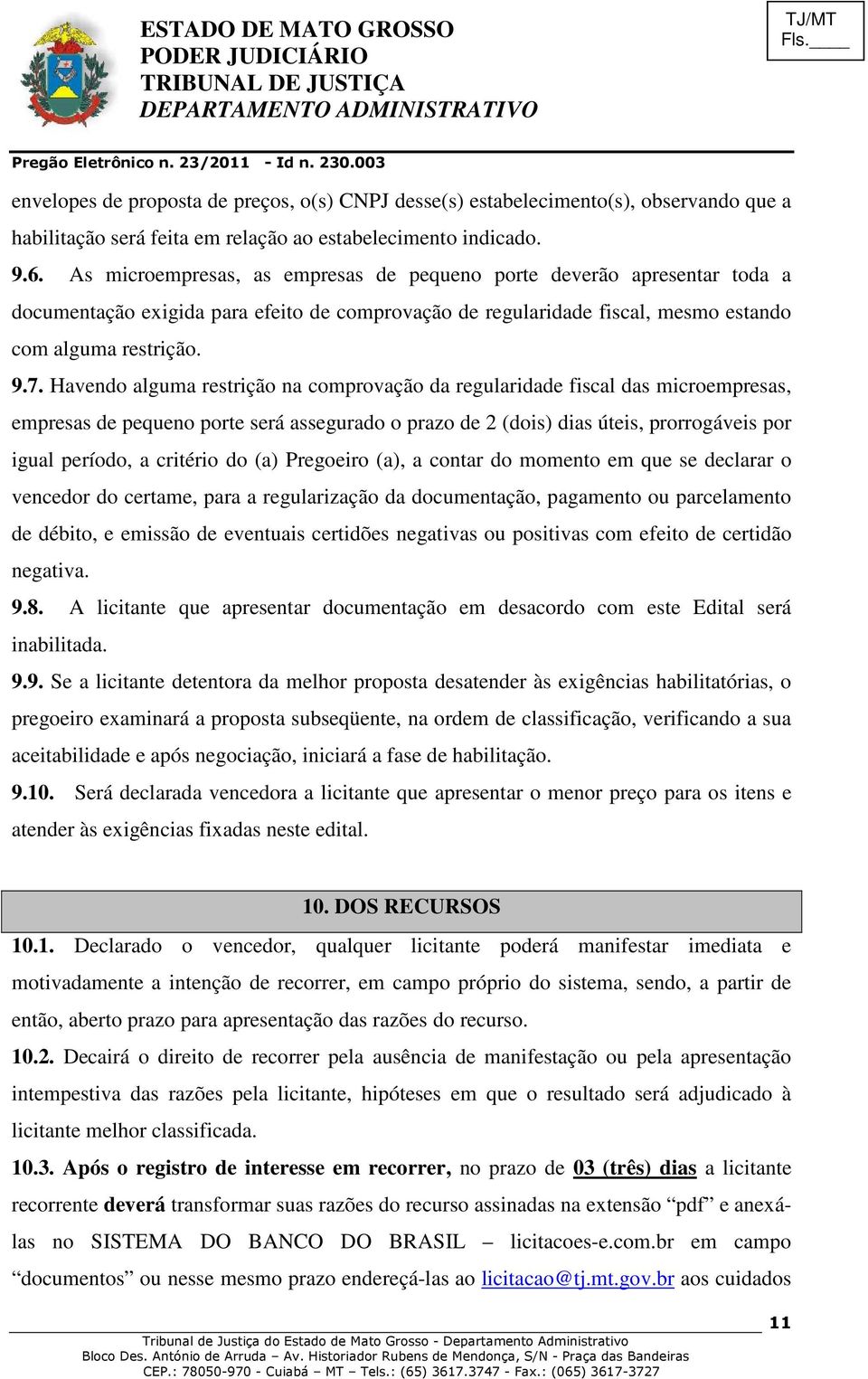 ESTADO DE MATO GROSSO
PODER JUDICIÁRIO
TRIBUNAL DE JUSTIÇA
DEPARTAMENTO ADMINISTRATIVO

TJ/MT
Fls.____

Pregão Eletrônico n. 23/2011 - Id n. 230.003

envelopes de proposta de preços, o(s) CNPJ desse(s) estabelecimento(s), observando que a habilitação será feita em relação ao estabelecimento indicado.

9.6. As microempresas, as empresas de pequeno porte deverão apresentar toda a documentação exigida para efeito de comprovação de regularidade fiscal, mesmo estando com alguma restrição.

9.7. Havendo alguma restrição na comprovação da regularidade fiscal das microempresas, empresas de pequeno porte será assegurado o prazo de 2 (dois) dias úteis, prorrogáveis por igual período, a critério do (a) Pregoeiro (a), a contar do momento em que se declarar o vencedor do certame, para a regularização da documentação, pagamento ou parcelamento de débito, e emissão de eventuais certidões negativas ou positivas com efeito de certidão negativa.

9.8. A licitante que apresentar documentação em desacordo com este Edital será inabilitada.

9.9. Se a licitante detentora da melhor proposta desatender às exigências habilitatórias, o pregoeiro examinará a proposta subseqüente, na ordem de classificação, verificando a sua aceitabilidade e após negociação, iniciará a fase de habilitação.

9.10. Será declarada vencedora a licitante que apresentar o menor preço para os itens e atender às exigências fixadas neste edital.

10. DOS RECURSOS

10.1. Declarado o vencedor, qualquer licitante poderá manifestar imediata e motivadamente a intenção de recorrer, em campo próprio do sistema, sendo, a partir de então, aberto prazo para apresentação das razões do recurso.

10.2. Decairá o direito de recorrer pela ausência de manifestação ou pela apresentação intempestiva das razões pela licitante, hipóteses em que o resultado será adjudicado à licitante melhor classificada.

10.3. Após o registro de interesse em recorrer, no prazo de 03 (três) dias a licitante recorrente deverá transformar suas razões do recurso assinadas na extensão “pdf” e anexá-las no SISTEMA DO BANCO DO BRASIL – licitacoes-e.com.br em campo “documentos” ou nesse mesmo prazo endereçá-las ao licitacao@tj.mt.gov.br aos cuidados

11

Tribunal de Justiça do Estado de Mato Grosso - Departamento Administrativo
Bloco Des. António de Arruda – Av. Historiador Rubens de Mendonça, S/N - Praça das Bandeiras
CEP.: 78050-970 - Cuiabá – MT – Tels.: (65) 3617.3747 - Fax.: (065) 3617-3727